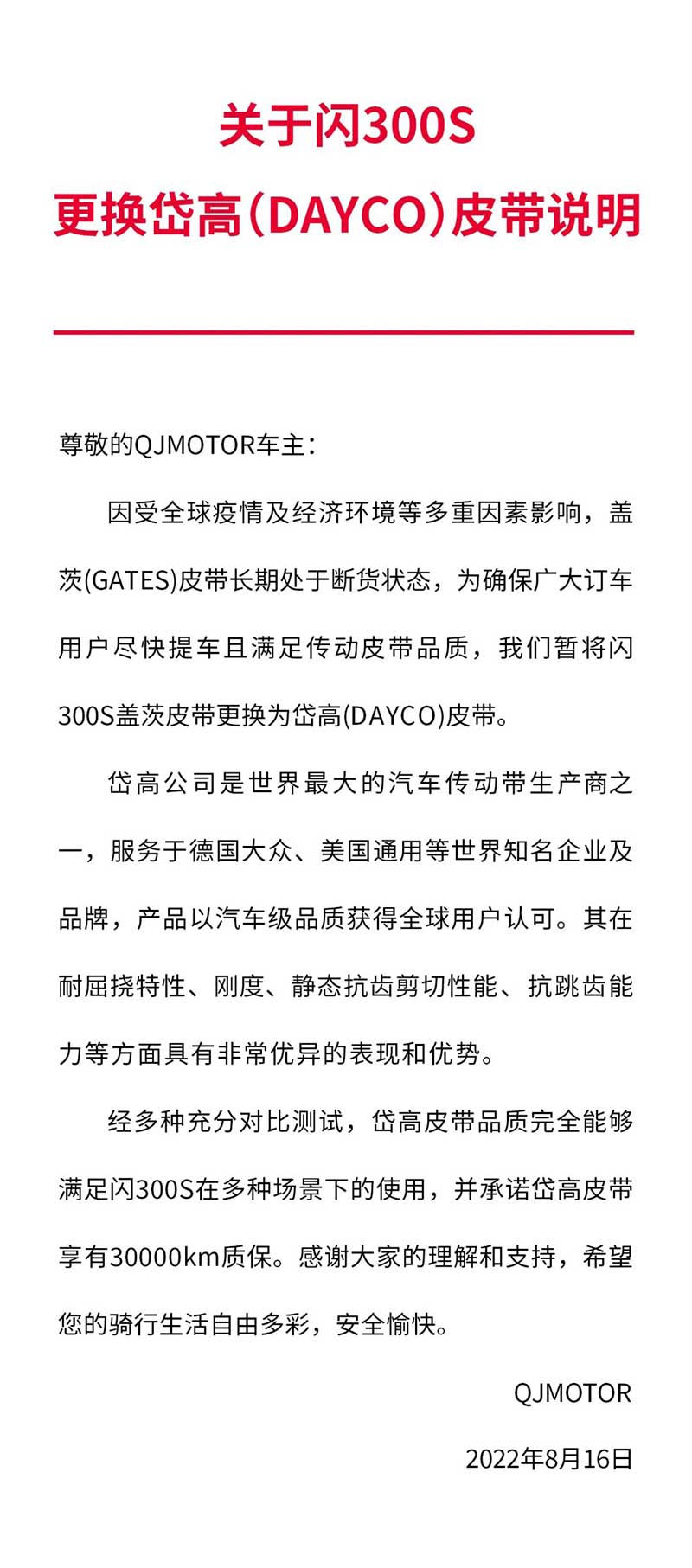 关于闪300S
更换岱高(DAYCO)皮带说明

尊敬的QJMOTOR车主：

因受全球疫情及经济环境等多重因素影响，盖茨(GATES)皮带长期处于断货状态，为确保广大订车用户尽快提车且满足传动皮带品质，我们暂将闪300S盖茨皮带更换为岱高(DAYCO)皮带。

岱高公司是世界最大的汽车传动带生产商之一，服务于德国大众、美国通用等世界知名企业及品牌，产品以汽车级品质获得全球用户认可。其在耐屈挠特性、刚度、静态抗齿剪切性能、抗跳齿能力等方面具有非常优异的表现和优势。

经多种充分对比测试，岱高皮带品质完全能够满足闪300S在多种场景下的使用，并承诺岱高皮带享有30000km质保。感谢大家的理解和支持，希望您的骑行生活自由多彩，安全愉快。

QJMOTOR

2022年8月16日